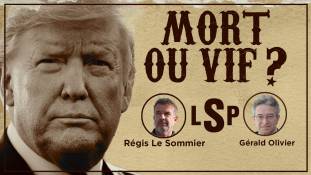 MORT OU VIF ?

LSP

Régis Le Sommier

Gérald Olivier